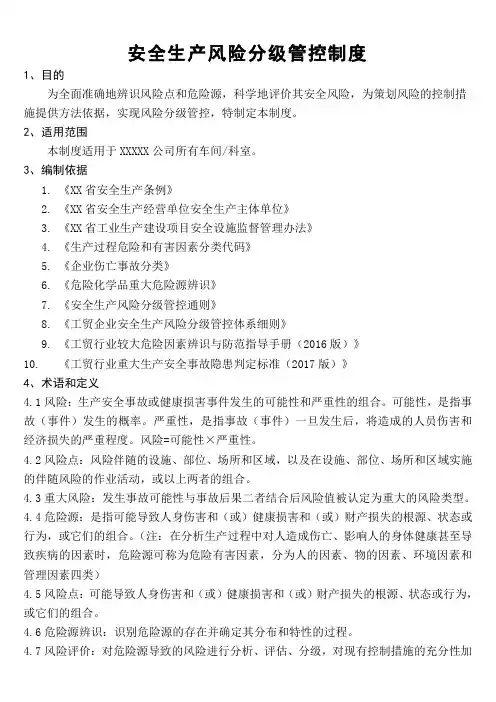 安全生产风险分级管控制度

1、目的

为全面准确地辨识风险点和危险源，科学地评价其安全风险，为策划风险的控制措施提供方法依据，实现风险分级管控，特制定本制度。

2、适用范围

本制度适用于 XXXXX 公司所有车间/科室。

3、编制依据

1. 《XX 省安全生产条例》
2. 《XX 省安全生产经营单位安全生产主体单位》
3. 《XX 省工业生产建设项目安全设施监督管理办法》
4. 《生产过程危险和有害因素分类代码》
5. 《企业伤亡事故分类》
6. 《危险化学品重大危险源辨识》
7. 《安全生产风险分级管控通则》
8. 《工贸企业安全生产风险分级管控体系细则》
9. 《工贸行业较大危险因素辨识与防范指导手册（2016 版）》
10. 《工贸行业重大生产安全事故隐患判定标准（2017 版）》

4、术语和定义

4.1 风险：生产安全事故或健康损害事件发生的可能性和严重性的组合。可能性，是指事故（事件）发生的概率。严重性，是指事故（事件）一旦发生后，将造成的人员伤害和经济损失的严重程度。风险=可能性×严重性。

4.2 风险点：风险伴随的设施、部位、场所和区域，以及在设施、部位、场所和区域实施的伴随风险的作业活动，或以上两者的组合。

4.3 重大风险：发生事故可能性与事故后果二者结合后风险值被认定为重大的风险类型。

4.4 危险源：是指可能导致人身伤害和（或）健康损害和（或）财产损失的根源、状态或行为，或它们的组合。（注：在分析生产过程中对人造成伤亡、影响人的身体健康甚至导致疾病的因素时，危险源可称为危险有害因素，分为人的因素、物的因素、环境因素和管理因素四类）

4.5 风险点：可能导致人身伤害和（或）健康损害和（或）财产损失的根源、状态或行为，或它们的组合。

4.6 危险源辨识：识别危险源的存在并确定其分布和特性的过程。

4.7 风险评价：对危险源导致的风险进行分析、评估、分级，对现有控制措施的充分性加